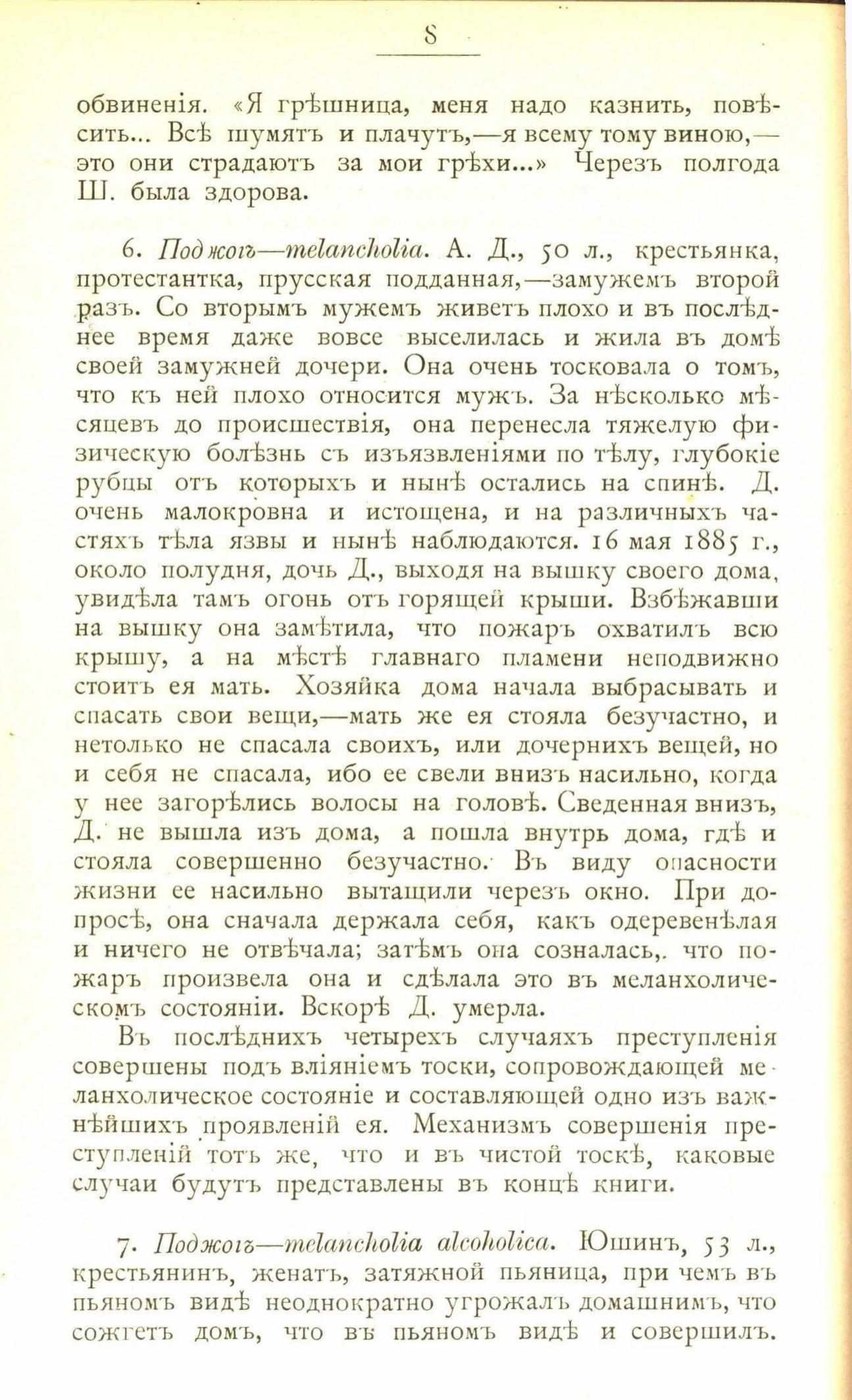 8

обвиненія. «Я грѣшница, меня надо казнить, повѣсить... Всѣ шумятъ и плачутъ,—я всему тому виною,—это они страдаютъ за мои грѣхи...» Черезъ полгода Ш. была здорова.

6. Поджогъ—melancholia. А. Д., 50 л., крестьянка, протестантка, прусская подданная,—замужемъ второй разъ. Со вторымъ мужемъ живетъ плохо и въ послѣднее время даже вовсе выселилась и жила въ домѣ своей замужней дочери. Она очень тосковала о томъ, что къ ней плохо относится мужъ. За нѣсколько мѣсяцевъ до происшествія, она перенесла тяжелую физическую болѣзнь съ изъязвленіями по тѣлу, глубокіе рубцы отъ которыхъ и нынѣ остались на спинѣ. Д. очень малокровна и истощена, и на различныхъ частяхъ тѣла язвы и нынѣ наблюдаются. 16 мая 1885 г., около полудня, дочь Д., выходя на вышку своего дома, увидѣла тамъ огонь отъ горящей крыши. Взбѣжавши на вышку она замѣтила, что пожаръ охватилъ всю крышу, а на мѣстѣ главнаго пламени неподвижно стоитъ ея мать. Хозяйка дома начала выбрасывать и спасать свои вещи,—мать же ея стояла безучастно, и нетолько не спасала своихъ, или дочернихъ вещей, но и себя не спасала, ибо ее свели внизъ насильно, когда у нее загорѣлись волосы на головѣ. Сведенная внизъ, Д. не вышла изъ дома, а пошла внутрь дома, гдѣ и стояла совершенно безучастно. Въ виду опасности жизни ее насильно вытащили черезъ окно. При допросѣ, она сначала держала себя, какъ одеревенѣлая и ничего не отвѣчала; затѣмъ она созналась,. что пожаръ произвела она и сдѣлала это въ меланхолическомъ состояніи. Вскорѣ Д. умерла.

Въ послѣднихъ четырехъ случаяхъ преступленія совершены подъ вліяніемъ тоски, сопровождающей меланхолическое состояніе и составляющей одно изъ важнѣйшихъ проявленій ея. Механизмъ совершенія преступленій тотъ же, что и въ чистой тоскѣ, каковые случаи будутъ представлены въ концѣ книги.

7. Поджогъ—melancholia alcoholica. Юшинъ, 53 л., крестьянинъ, женатъ, затяжной пьяница, при чемъ въ пьяномъ видѣ неоднократно угрожалъ домашнимъ, что сожгетъ домъ, что въ пьяномъ видѣ и совершилъ.